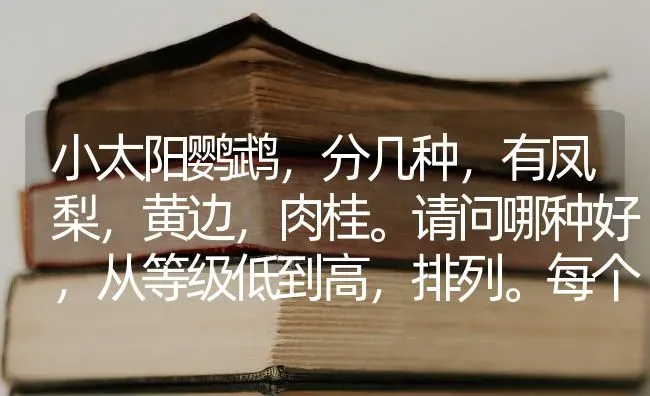 小太阳鹦鹉，分几种，有凤梨，黄边，肉桂。请问哪种好，从等级低到高，排列。每个